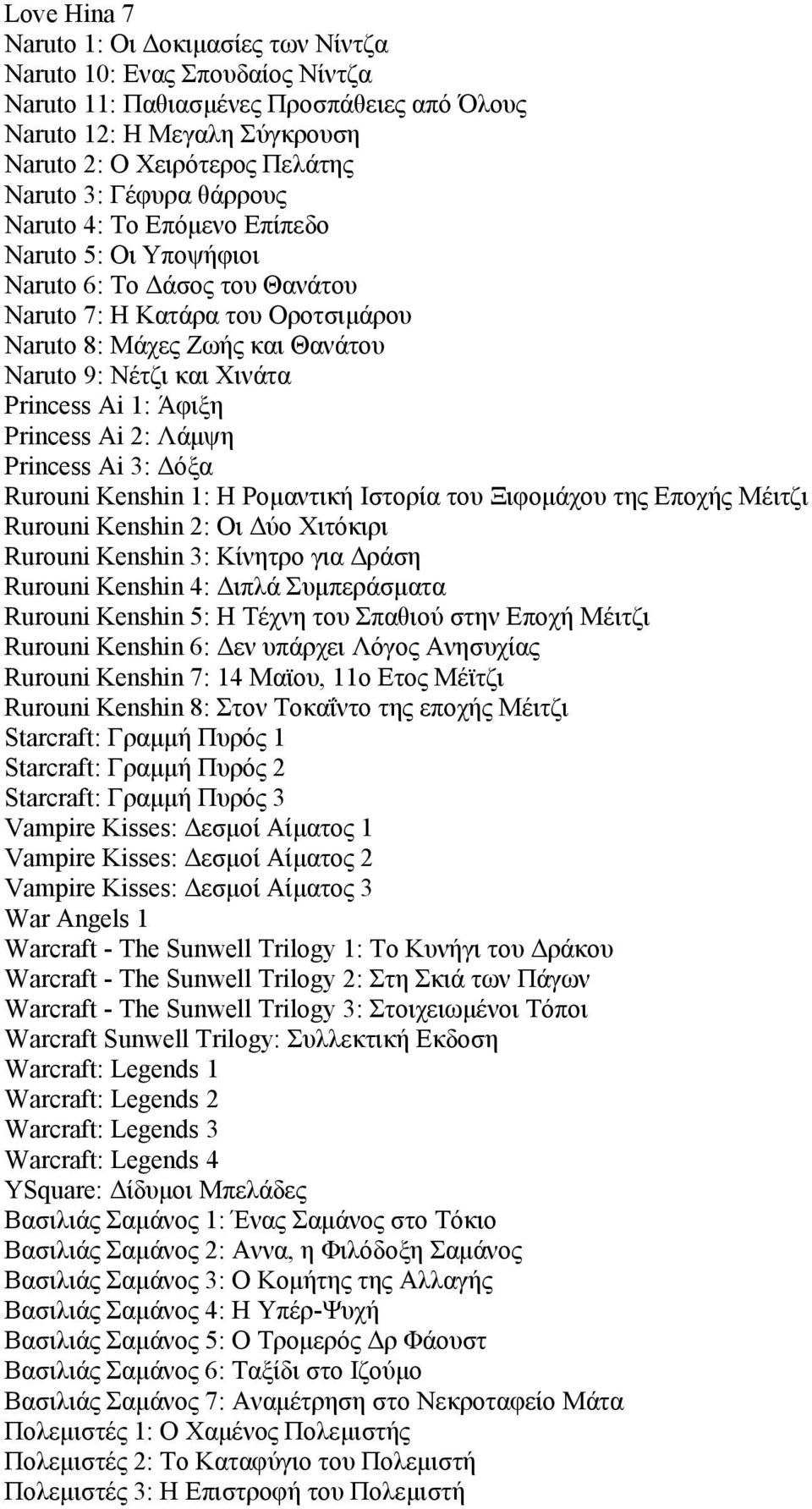 Love Hina 7
Naruto 1: Οι Δοκιμασίες των Νίντζα
Naruto 10: Ενας Σπουδαίος Νίντζα
Naruto 11: Παθιασμένες Προσπάθειες από Όλους
Naruto 12: Η Μεγαλη Σύγκρουση
Naruto 2: Ο Χειρότερος Πελάτης
Naruto 3: Γέφυρα θάρρους
Naruto 4: Το Επόμενο Επίπεδο
Naruto 5: Οι Υποψήφιοι
Naruto 6: Το Δάσος του Θανάτου
Naruto 7: Η Κατάρα του Οροτσιμάρου
Naruto 8: Μάχες Ζωής και Θανάτου
Naruto 9: Νέτζι και Χινάτα
Princess Ai 1: Άφιξη
Princess Ai 2: Λάμψη
Princess Ai 3: Δόξα
Rurouni Kenshin 1: Η Ρομαντική Ιστορία του Ξιφομάχου της Εποχής Μέιτζι
Rurouni Kenshin 2: Οι Δύο Χιτόκιρι
Rurouni Kenshin 3: Κίνητρο για Δράση
Rurouni Kenshin 4: Διπλά Συμπεράσματα
Rurouni Kenshin 5: Η Τέχνη του Σπαθιού στην Εποχή Μέιτζι
Rurouni Kenshin 6: Δεν υπάρχει Λόγος Ανησυχίας
Rurouni Kenshin 7: 14 Μαϊου, 11ο Ετος Μέϊτζι
Rurouni Kenshin 8: Στον Τοκαΐντο της εποχής Μέιτζι
Starcraft: Γραμμή Πυρός 1
Starcraft: Γραμμή Πυρός 2
Starcraft: Γραμμή Πυρός 3
Vampire Kisses: Δεσμοί Αίματος 1
Vampire Kisses: Δεσμοί Αίματος 2
Vampire Kisses: Δεσμοί Αίματος 3
War Angels 1
Warcraft - The Sunwell Trilogy 1: Το Κυνήγι του Δράκου
Warcraft - The Sunwell Trilogy 2: Στη Σκιά των Πάγων
Warcraft - The Sunwell Trilogy 3: Στοιχειωμένοι Τόποι
Warcraft Sunwell Trilogy: Συλλεκτική Εκδοση
Warcraft: Legends 1
Warcraft: Legends 2
Warcraft: Legends 3
Warcraft: Legends 4
YSquare: Δίδυμοι Μπελάδες
Βασιλιάς Σαμάνος 1: Ένας Σαμάνος στο Τόκιο
Βασιλιάς Σαμάνος 2: Αννα, η Φιλόδοξη Σαμάνος
Βασιλιάς Σαμάνος 3: Ο Κομήτης της Αλλαγής
Βασιλιάς Σαμάνος 4: Η Υπέρ-Ψυχή
Βασιλιάς Σαμάνος 5: Ο Τρομερός Δρ Φάουστ
Βασιλιάς Σαμάνος 6: Ταξίδι στο Ιζούμο
Βασιλιάς Σαμάνος 7: Αναμέτρηση στο Νεκροταφείο Μάτα
Πολεμιστές 1: Ο Χαμένος Πολεμιστής
Πολεμιστές 2: Το Καταφύγιο του Πολεμιστή
Πολεμιστές 3: Η Επιστροφή του Πολεμιστή